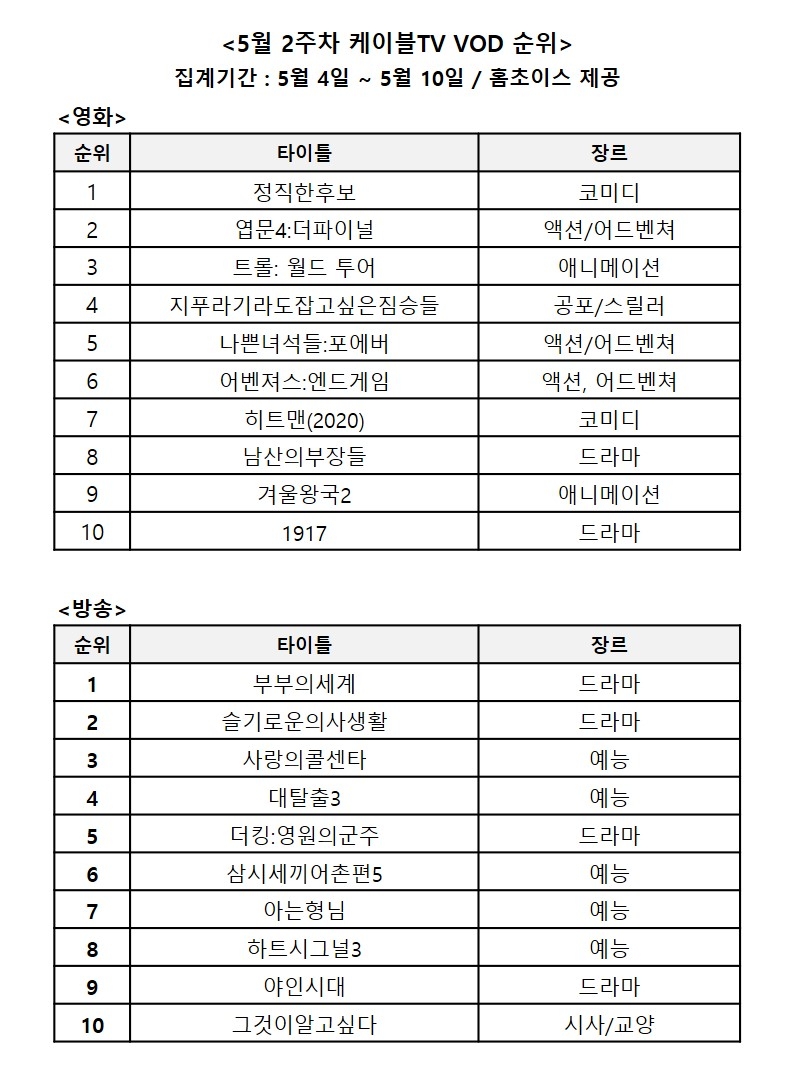 <5월 2주차 케이블TV VOD 순위>
집계기간 : 5월 4일 ~ 5월 10일 / 홈초이스 제공

<영화>

| 순위 | 타이틀 | 장르 |
|---|---|---|
| 1 | 정직한후보 | 코미디 |
| 2 | 엽문4:더파이널 | 액션/어드벤쳐 |
| 3 | 트롤: 월드 투어 | 애니메이션 |
| 4 | 지푸라기라도잡고싶은짐승들 | 공포/스릴러 |
| 5 | 나쁜녀석들:포에버 | 액션/어드벤쳐 |
| 6 | 어벤져스:엔드게임 | 액션, 어드벤쳐 |
| 7 | 히트맨(2020) | 코미디 |
| 8 | 남산의부장들 | 드라마 |
| 9 | 겨울왕국2 | 애니메이션 |
| 10 | 1917 | 드라마 |

<방송>

| 순위 | 타이틀 | 장르 |
|---|---|---|
| 1 | 부부의세계 | 드라마 |
| 2 | 슬기로운의사생활 | 드라마 |
| 3 | 사랑의콜센타 | 예능 |
| 4 | 대탈출3 | 예능 |
| 5 | 더킹:영원의군주 | 드라마 |
| 6 | 삼시세끼어촌편5 | 예능 |
| 7 | 아는형님 | 예능 |
| 8 | 하트시그널3 | 예능 |
| 9 | 야인시대 | 드라마 |
| 10 | 그것이알고싶다 | 시사/교양 |